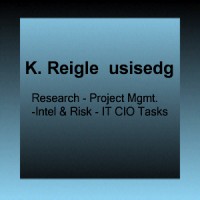 K. Reigle usisedg

Research - Project Mgmt. -Intel & Risk - IT CIO Tasks